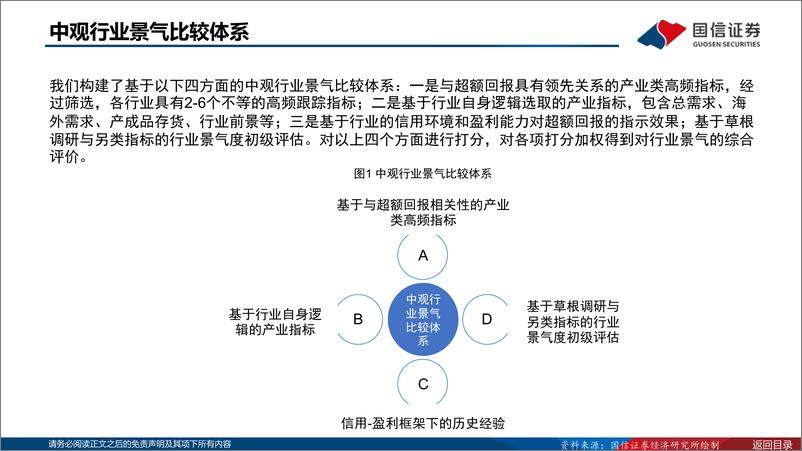 中观行业景气比较体系

国信证券
GUOSEN SECURITIES

我们构建了基于以下四方面的中观行业景气比较体系：一是与超额回报具有领先关系的产业类高频指标，经过筛选，各行业具有2-6个不等的高频跟踪指标；二是基于行业自身逻辑选取的产业指标，包含总需求、海外需求、产成品存货、行业前景等；三是基于行业的信用环境和盈利能力对超额回报的指示效果；基于草根调研与另类指标的行业景气度初级评估。对以上四个方面进行打分，对各项打分加权得到对行业景气的综合评价。

图1 中观行业景气比较体系

基于与超额回报相关性的产业类高频指标

A

基于行业自身逻辑的产业指标

B

中观行业景气比较体系

D

基于草根调研与另类指标的行业景气度初级评估

C

信用-盈利框架下的历史经验

请务必阅读正文之后的免责声明及其项下所有内容

资料来源：国信证券经济研究所绘制

返回目录